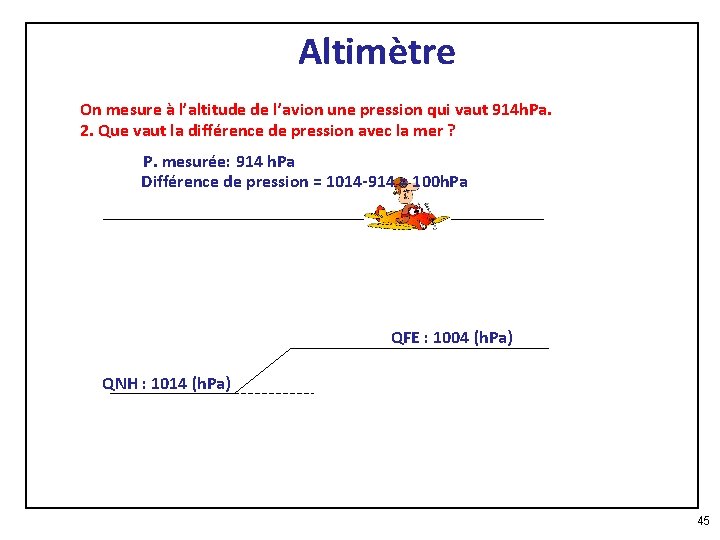 Altimètre

On mesure à l'altitude de l'avion une pression qui vaut 914hPa.
2. Que vaut la différence de pression avec la mer ?

P. mesurée: 914 hPa
Différence de pression = 1014-914 = 100hPa

QFE : 1004 (hPa)

QNH : 1014 (hPa)

45